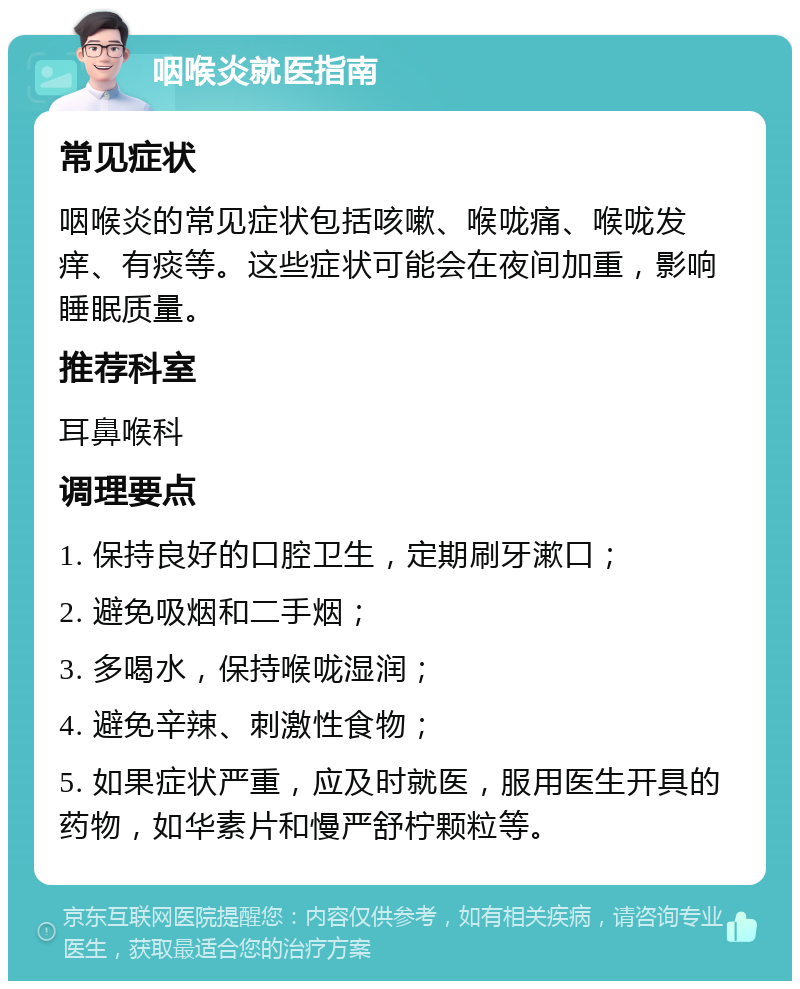 咽喉炎就医指南

常见症状

咽喉炎的常见症状包括咳嗽、喉咙痛、喉咙发痒、有痰等。这些症状可能会在夜间加重，影响睡眠质量。

推荐科室

耳鼻喉科

调理要点

1. 保持良好的口腔卫生，定期刷牙漱口；

2. 避免吸烟和二手烟；

3. 多喝水，保持喉咙湿润；

4. 避免辛辣、刺激性食物；

5. 如果症状严重，应及时就医，服用医生开具的药物，如华素片和慢严舒柠颗粒等。

京东互联网医院提醒您：内容仅供参考，如有相关疾病，请咨询专业医生，获取最适合您的治疗方案